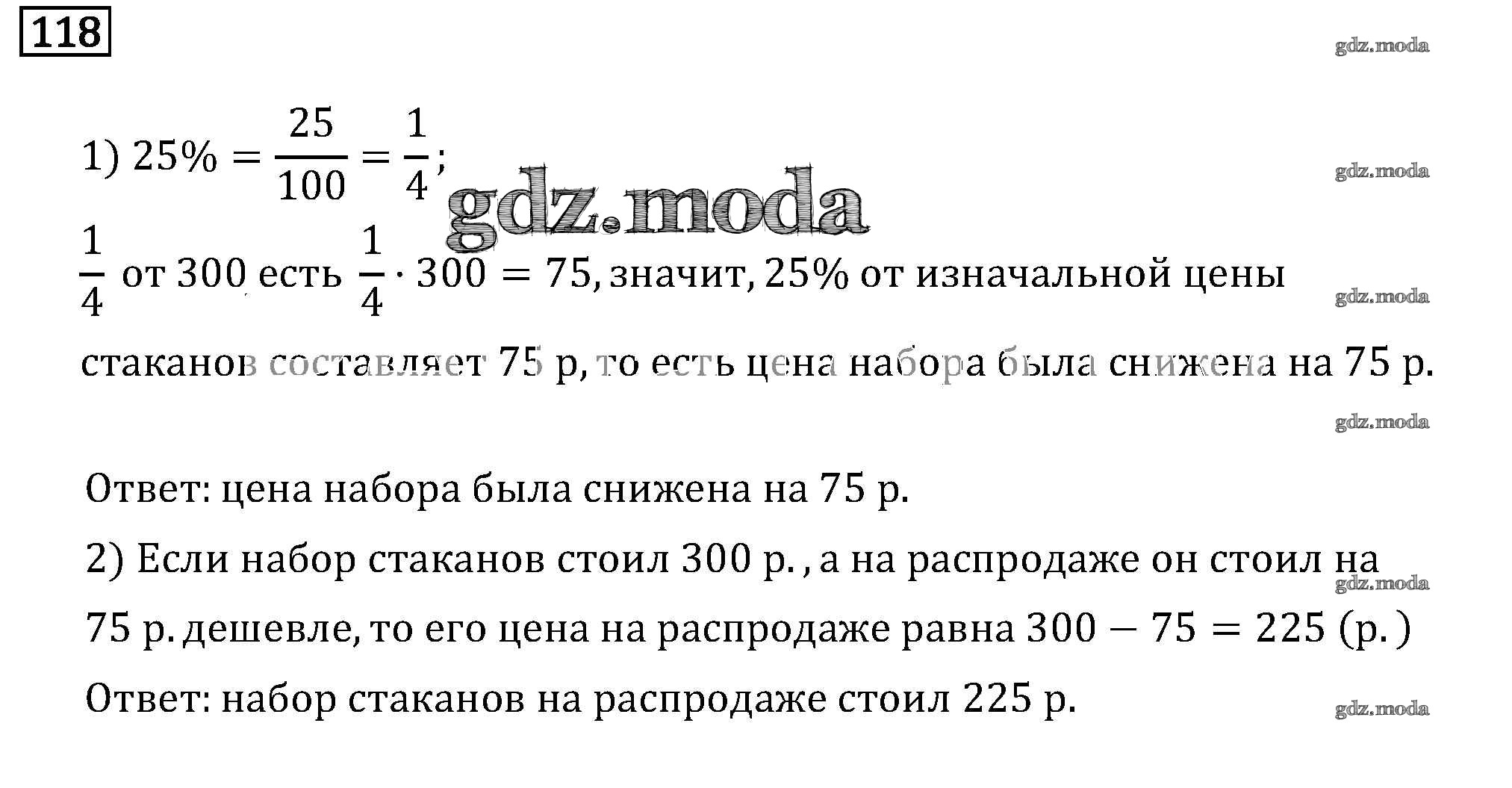 118

1) $25\% = \frac{25}{100} = \frac{1}{4}$;

$\frac{1}{4}$ от 300 есть $\frac{1}{4} \cdot 300 = 75$, значит, 25% от изначальной цены стаканов составляет 75 р, то есть цена набора была снижена на 75 р.

Ответ: цена набора была снижена на 75 р.

2) Если набор стаканов стоил 300 р. , а на распродаже он стоил на 75 р. дешевле, то его цена на распродаже равна $300 - 75 = 225$ (р. )

Ответ: набор стаканов на распродаже стоил 225 р.

gdz.moda